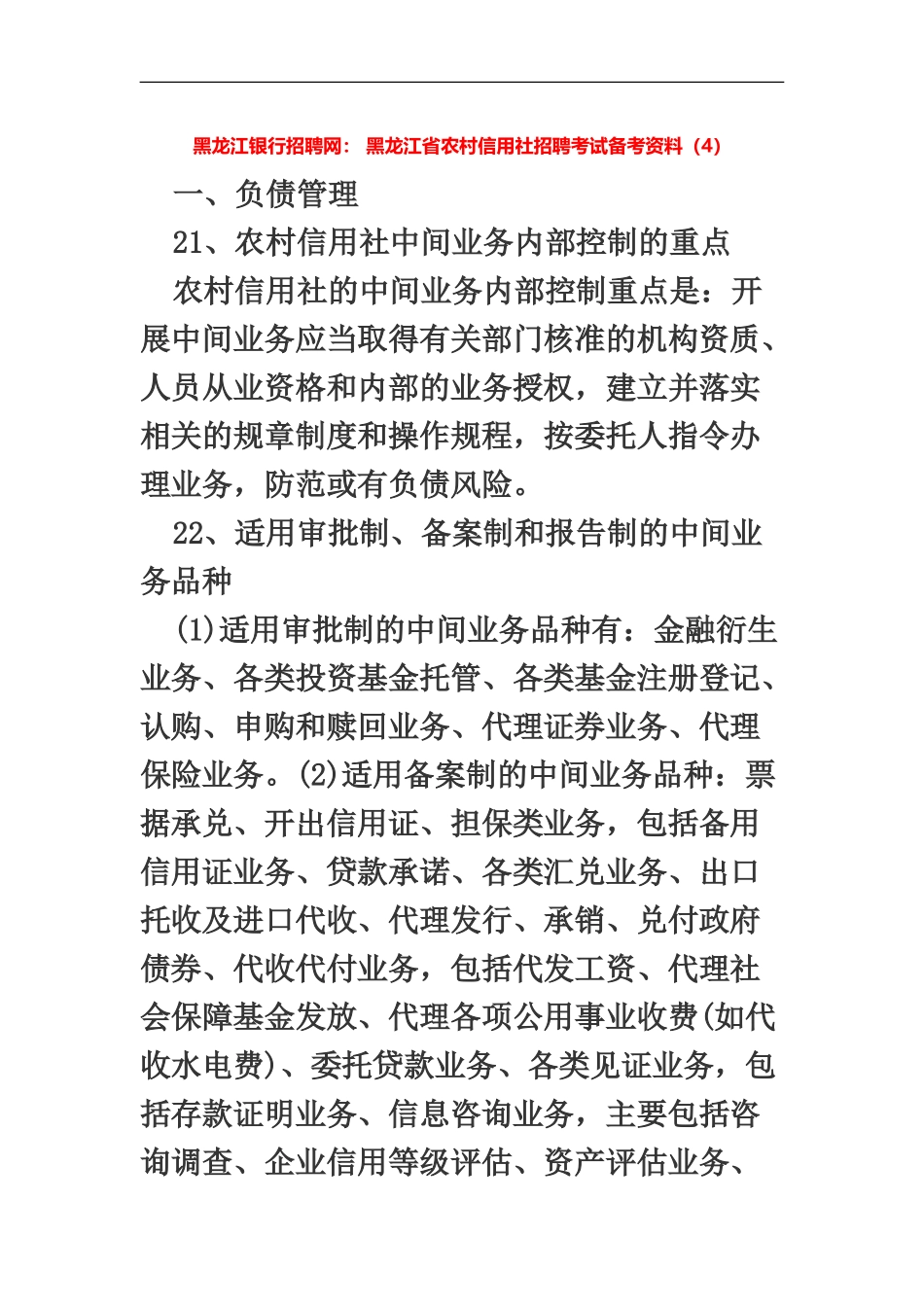 黑龙江银行招聘网：黑龙江省农村信用社招聘考试备考资料（4）

一、负债管理

21、农村信用社中间业务内部控制的重点

农村信用社的中间业务内部控制重点是：开展中间业务应当取得有关部门核准的机构资质、人员从业资格和内部的业务授权，建立并落实相关的规章制度和操作规程，按委托人指令办理业务，防范或有负债风险。

22、适用审批制、备案制和报告制的中间业务品种

(1)适用审批制的中间业务品种有：金融衍生业务、各类投资基金托管、各类基金注册登记、认购、申购和赎回业务、代理证券业务、代理保险业务。(2)适用备案制的中间业务品种：票据承兑、开出信用证、担保类业务，包括备用信用证业务、贷款承诺、各类汇兑业务、出口托收及进口代收、代理发行、承销、兑付政府债券、代收代付业务，包括代发工资、代理社会保障基金发放、代理各项公用事业收费(如代收水电费)、委托贷款业务、各类见证业务，包括存款证明业务、信息咨询业务，主要包括咨询调查、企业信用等级评估、资产评估业务、